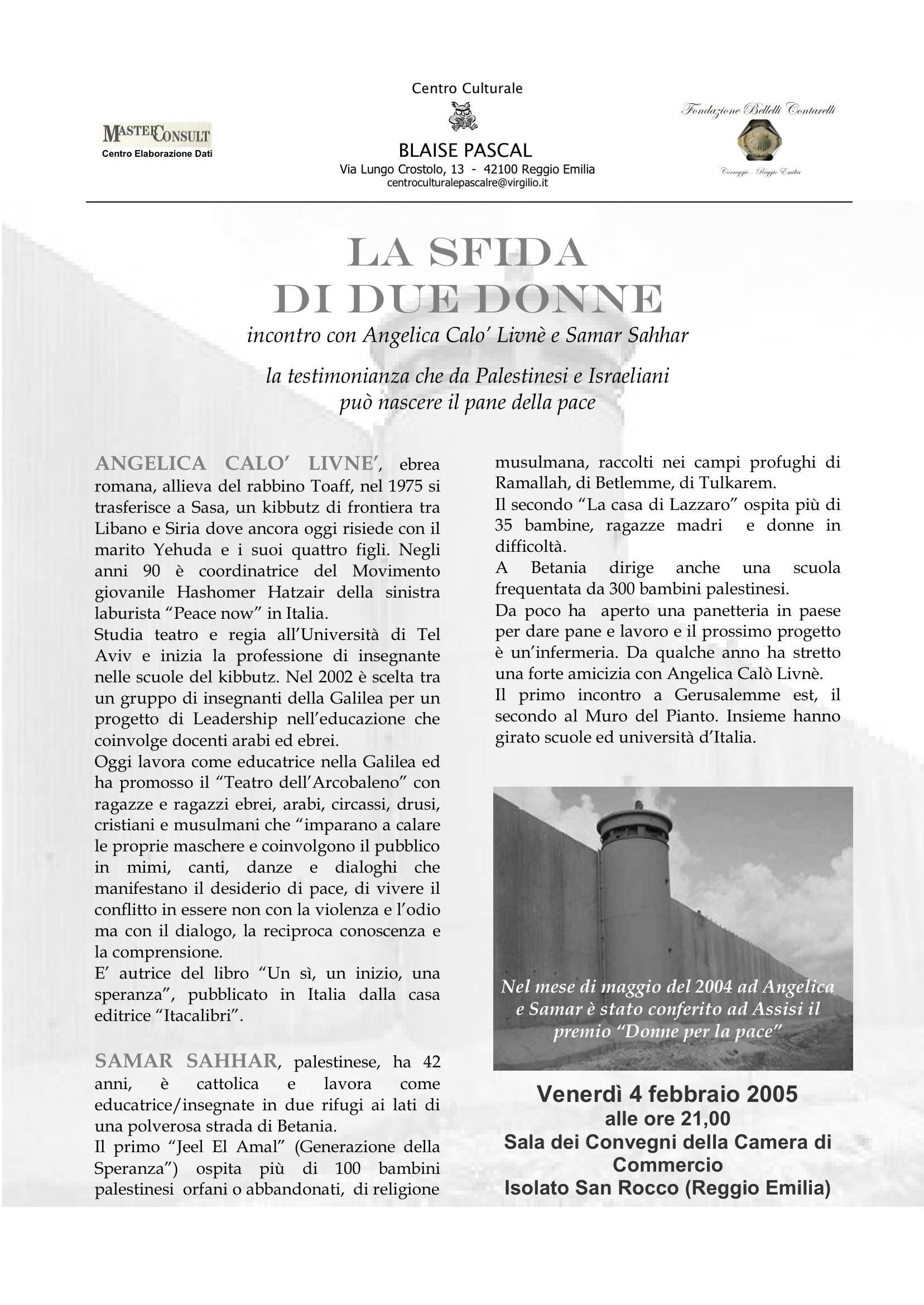 MASTERCONSULT
Centro Elaborazione Dati

Centro Culturale

BLAISE PASCAL
Via Lungo Crostolo, 13 - 42100 Reggio Emilia
centroculturalepascalre@virgilio.it

Fondazione Bellelli Contarelli

Correggio - Reggio Emilia

LA SFIDA
DI DUE DONNE

incontro con Angelica Calo' Livnè e Samar Sahhar

la testimonianza che da Palestinesi e Israeliani
può nascere il pane della pace

ANGELICA CALO' LIVNE', ebrea romana, allieva del rabbino Toaff, nel 1975 si trasferisce a Sasa, un kibbutz di frontiera tra Libano e Siria dove ancora oggi risiede con il marito Yehuda e i suoi quattro figli. Negli anni 90 è coordinatrice del Movimento giovanile Hashomer Hatzair della sinistra laburista "Peace now" in Italia.
Studia teatro e regia all'Università di Tel Aviv e inizia la professione di insegnante nelle scuole del kibbutz. Nel 2002 è scelta tra un gruppo di insegnanti della Galilea per un progetto di Leadership nell'educazione che coinvolge docenti arabi ed ebrei.
Oggi lavora come educatrice nella Galilea ed ha promosso il "Teatro dell'Arcobaleno" con ragazze e ragazzi ebrei, arabi, circassi, drusi, cristiani e musulmani che "imparano a calare le proprie maschere e coinvolgono il pubblico in mimi, canti, danze e dialoghi che manifestano il desiderio di pace, di vivere il conflitto in essere non con la violenza e l'odio ma con il dialogo, la reciproca conoscenza e la comprensione.
E' autrice del libro "Un sì, un inizio, una speranza", pubblicato in Italia dalla casa editrice "Itacalibri".

SAMAR SAHHAR, palestinese, ha 42 anni, è cattolica e lavora come educatrice/insegnate in due rifugi ai lati di una polverosa strada di Betania.
Il primo "Jeel El Amal" (Generazione della Speranza") ospita più di 100 bambini palestinesi orfani o abbandonati, di religione musulmana, raccolti nei campi profughi di Ramallah, di Betlemme, di Tulkarem.
Il secondo "La casa di Lazzaro" ospita più di 35 bambine, ragazze madri e donne in difficoltà.
A Betania dirige anche una scuola frequentata da 300 bambini palestinesi.
Da poco ha aperto una panetteria in paese per dare pane e lavoro e il prossimo progetto è un'infermeria. Da qualche anno ha stretto una forte amicizia con Angelica Calò Livnè.
Il primo incontro a Gerusalemme est, il secondo al Muro del Pianto. Insieme hanno girato scuole ed università d'Italia.

Nel mese di maggio del 2004 ad Angelica e Samar è stato conferito ad Assisi il premio "Donne per la pace"

Venerdì 4 febbraio 2005
alle ore 21,00
Sala dei Convegni della Camera di Commercio
Isolato San Rocco (Reggio Emilia)